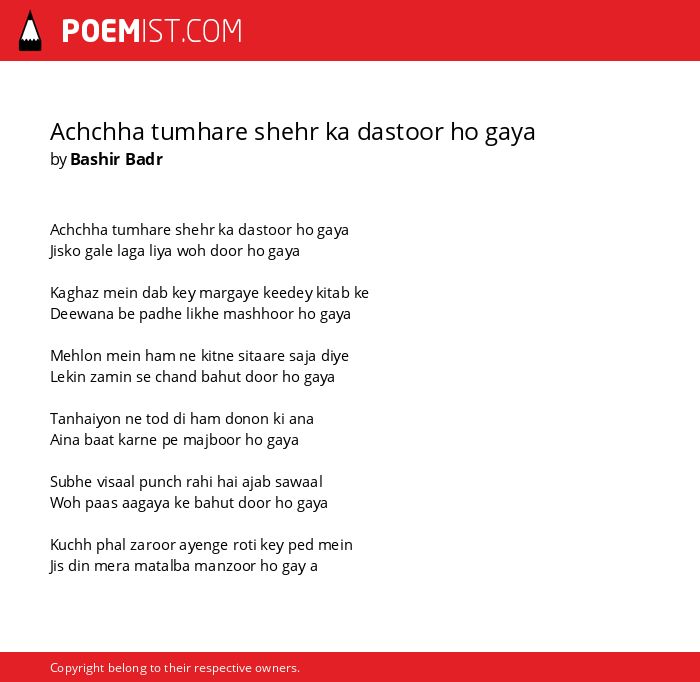 POEMIST.COM

Achchha tumhare shehr ka dastoor ho gaya
by Bashir Badr

Achchha tumhare shehr ka dastoor ho gaya
Jisko gale laga liya woh door ho gaya

Kaghaz mein dab key margaye keedey kitab ke
Deewana be padhe likhe mashhoor ho gaya

Mehlon mein ham ne kitne sitaare saja diye
Lekin zamin se chand bahut door ho gaya

Tanhaiyon ne tod di ham donon ki ana
Aina baat karne pe majboor ho gaya

Subhe visaal punch rahi hai ajab sawaal
Woh paas aagaya ke bahut door ho gaya

Kuchh phal zaroor ayenge roti key ped mein
Jis din mera matalba manzoor ho gay a

Copyright belong to their respective owners.